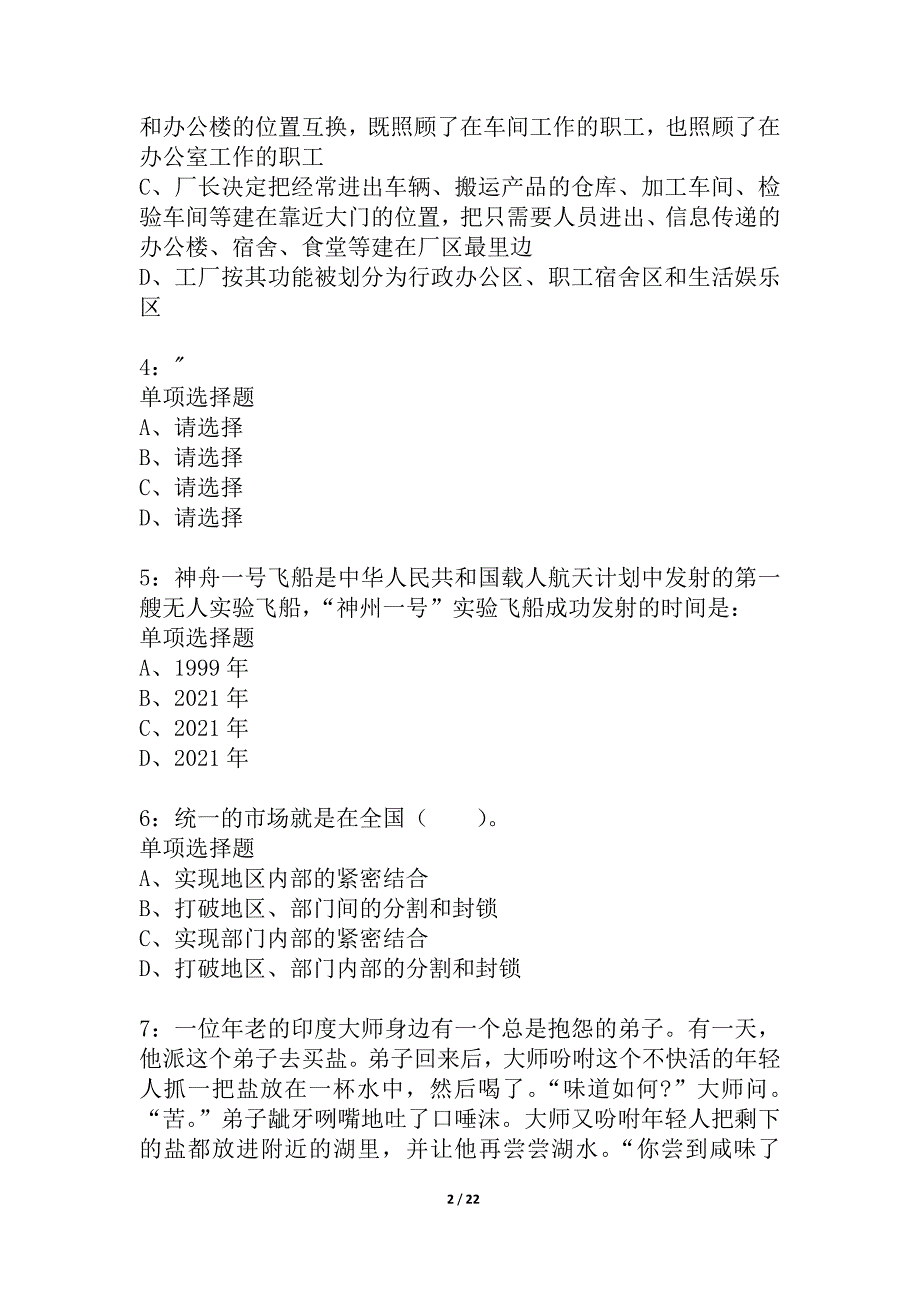 和办公楼的位置互换，既照顾了在车间工作的职工，也照顾了在办公室工作的职工
C、厂长决定把经常进出车辆、搬运产品的仓库、加工车间、检验车间等建在靠近大门的位置，把只需要人员进出、信息传递的办公楼、宿舍、食堂等建在厂区最里边
D、工厂按其功能被划分为行政办公区、职工宿舍区和生活娱乐区

4：″
单项选择题
A、请选择
B、请选择
C、请选择
D、请选择

5：神舟一号飞船是中华人民共和国载人航天计划中发射的第一艘无人实验飞船，“神州一号”实验飞船成功发射的时间是：
单项选择题
A、1999 年
B、2021 年
C、2021 年
D、2021 年

6：统一的市场就是在全国（　　）。
单项选择题
A、实现地区内部的紧密结合
B、打破地区、部门间的分割和封锁
C、实现部门内部的紧密结合
D、打破地区、部门内部的分割和封锁

7：一位年老的印度大师身边有一个总是抱怨的弟子。有一天，他派这个弟子去买盐。弟子回来后，大师吩咐这个不快活的年轻人抓一把盐放在一杯水中，然后喝了。“味道如何？”大师问。“苦。”弟子龇牙咧嘴地吐了口唾沫。大师又吩咐年轻人把剩下的盐都放进附近的湖里，并让他再尝尝湖水。“你尝到咸味了

2 / 22